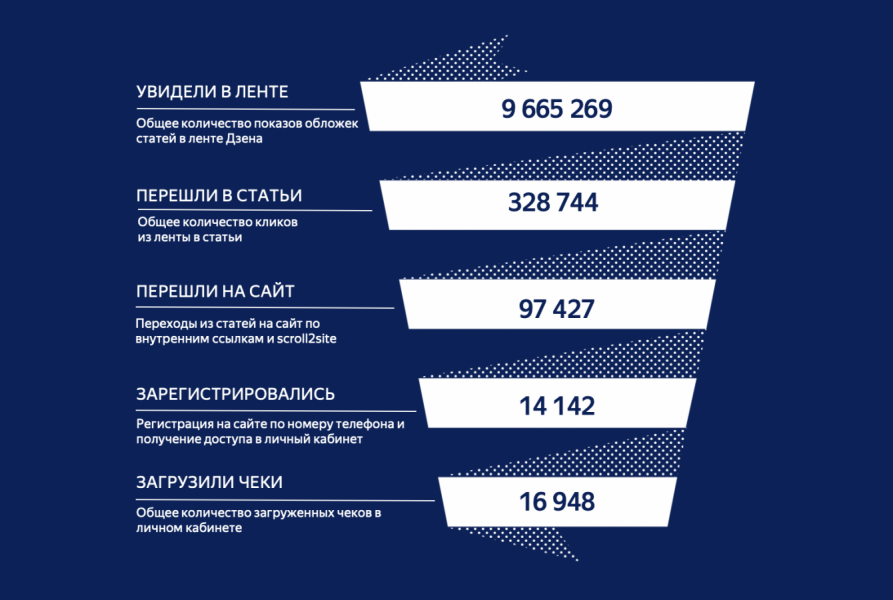 УВИДЕЛИ В ЛЕНТЕ

Общее количество показов обложек статей в ленте Дзена

9 665 269

ПЕРЕШЛИ В СТАТЬИ

Общее количество кликов из ленты в статьи

328 744

ПЕРЕШЛИ НА САЙТ

Переходы из статей на сайт по внутренним ссылкам и scroll2site

97 427

ЗАРЕГИСТРИРОВАЛИСЬ

Регистрация на сайте по номеру телефона и получение доступа в личный кабинет

14 142

ЗАГРУЗИЛИ ЧЕКИ

Общее количество загруженных чеков в личном кабинете

16 948